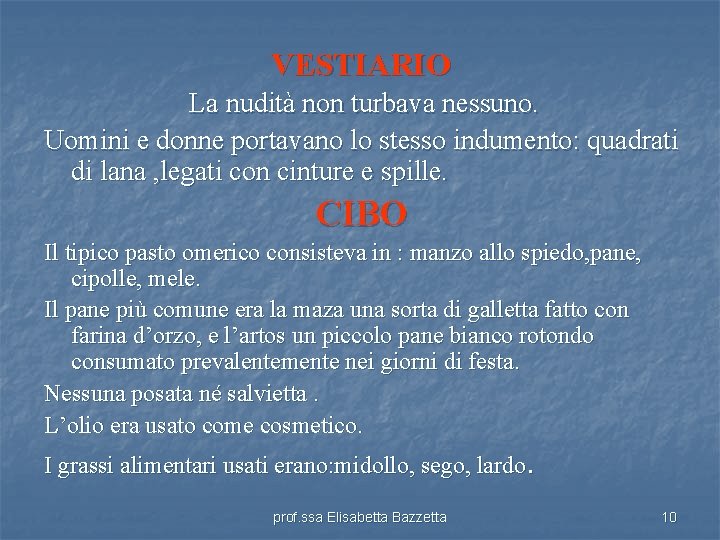 VESTIARIO

La nudità non turbava nessuno.

Uomini e donne portavano lo stesso indumento: quadrati di lana ,legati con cinture e spille.

CIBO

Il tipico pasto omerico consisteva in : manzo allo spiedo,pane, cipolle, mele.

Il pane più comune era la maza una sorta di galletta fatto con farina d'orzo, e l'artos un piccolo pane bianco rotondo consumato prevalentemente nei giorni di festa.

Nessuna posata né salvietta .

L'olio era usato come cosmetico.

I grassi alimentari usati erano:midollo, sego, lardo.

prof.ssa Elisabetta Bazzetta

10